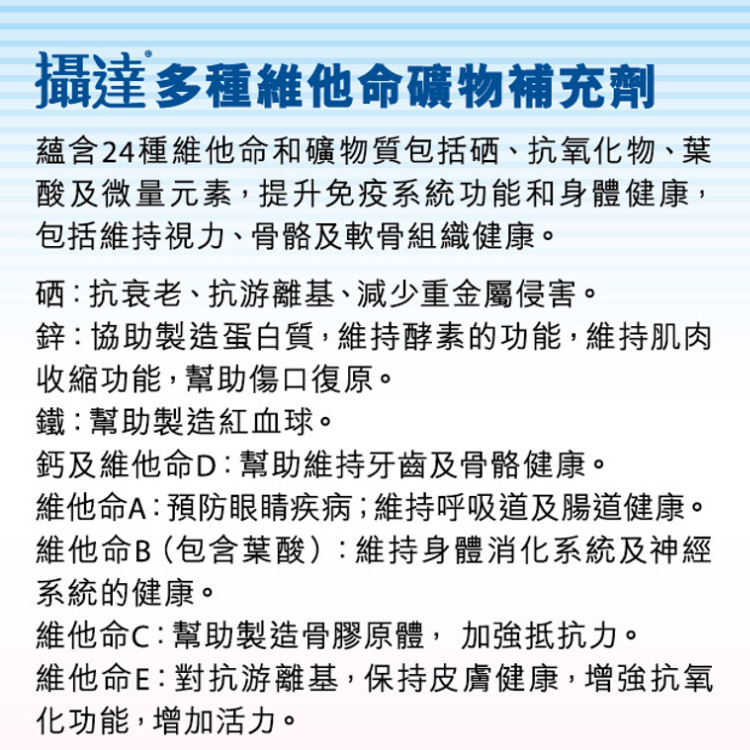 攝達®多種維他命礦物補充劑

蘊含24種維他命和礦物質包括硒、抗氧化物、葉酸及微量元素，提升免疫系統功能和身體健康，包括維持視力、骨骼及軟骨組織健康。

硒：抗衰老、抗游離基、減少重金屬侵害。
鋅：協助製造蛋白質，維持酵素的功能，維持肌肉收縮功能，幫助傷口復原。
鐵：幫助製造紅血球。
鈣及維他命D：幫助維持牙齒及骨骼健康。
維他命A：預防眼睛疾病；維持呼吸道及腸道健康。
維他命B（包含葉酸）：維持身體消化系統及神經系統的健康。
維他命C：幫助製造骨膠原體，加強抵抗力。
維他命E：對抗游離基，保持皮膚健康，增強抗氧化功能，增加活力。